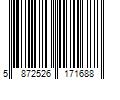 5 872526 171688